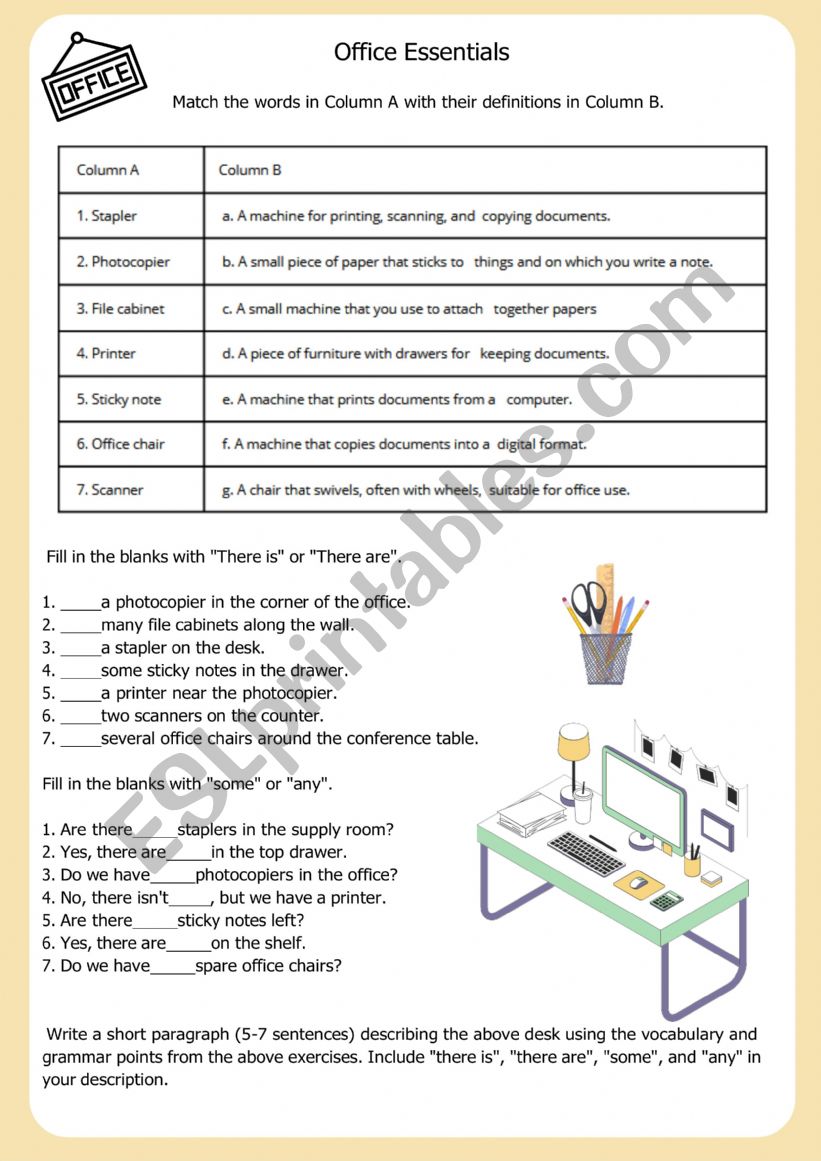 OFFICE

Office Essentials

Match the words in Column A with their definitions in Column B.

| Column A | Column B |
|---|---|
| 1. Stapler | a. A machine for printing, scanning, and copying documents. |
| 2. Photocopier | b. A small piece of paper that sticks to things and on which you write a note. |
| 3. File cabinet | c. A small machine that you use to attach together papers |
| 4. Printer | d. A piece of furniture with drawers for keeping documents. |
| 5. Sticky note | e. A machine that prints documents from a computer. |
| 6. Office chair | f. A machine that copies documents into a digital format. |
| 7. Scanner | g. A chair that swivels, often with wheels, suitable for office use. |

Fill in the blanks with "There is" or "There are".

1. _____a photocopier in the corner of the office.
2. _____many file cabinets along the wall.
3. _____a stapler on the desk.
4. _____some sticky notes in the drawer.
5. _____a printer near the photocopier.
6. _____two scanners on the counter.
7. _____several office chairs around the conference table.

Fill in the blanks with "some" or "any".

1. Are there_____staplers in the supply room?
2. Yes, there are_____in the top drawer.
3. Do we have_____photocopiers in the office?
4. No, there isn't_____, but we have a printer.
5. Are there_____sticky notes left?
6. Yes, there are_____on the shelf.
7. Do we have_____spare office chairs?

Write a short paragraph (5-7 sentences) describing the above desk using the vocabulary and grammar points from the above exercises. Include "there is", "there are", "some", and "any" in your description.

ESLprintables.com